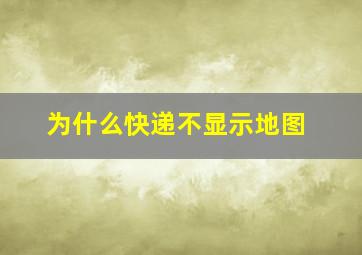 为什么快递不显示地图